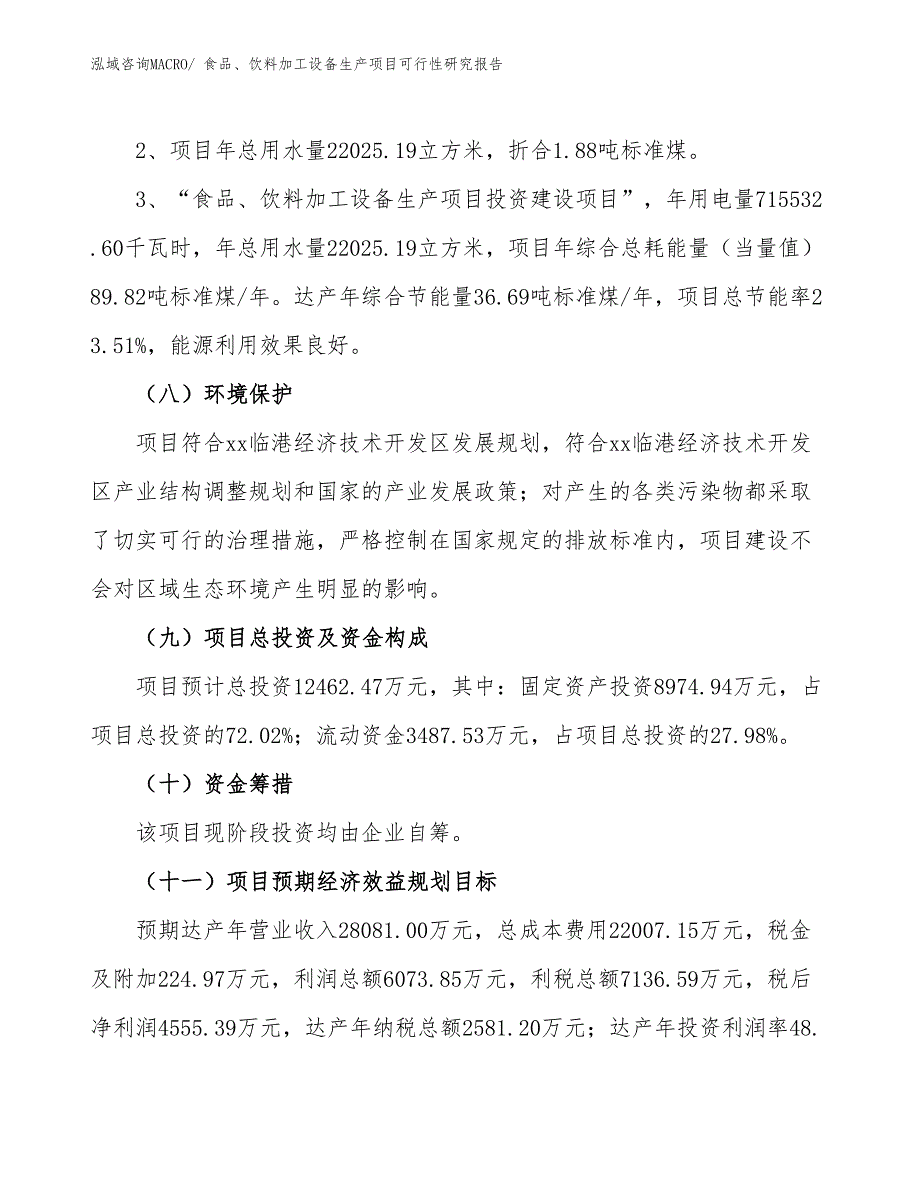 泓域咨询MACRO/ 食品、饮料加工设备生产项目可行性研究报告

2、项目年总用水量22025.19立方米，折合1.88吨标准煤。

3、“食品、饮料加工设备生产项目投资建设项目”，年用电量715532.60千瓦时，年总用水量22025.19立方米，项目年综合总耗能量（当量值）89.82吨标准煤/年。达产年综合节能量36.69吨标准煤/年，项目总节能率23.51%，能源利用效果良好。

（八）环境保护

项目符合xx临港经济技术开发区发展规划，符合xx临港经济技术开发区产业结构调整规划和国家的产业发展政策；对产生的各类污染物都采取了切实可行的治理措施，严格控制在国家规定的排放标准内，项目建设不会对区域生态环境产生明显的影响。

（九）项目总投资及资金构成

项目预计总投资12462.47万元，其中：固定资产投资8974.94万元，占项目总投资的72.02%；流动资金3487.53万元，占项目总投资的27.98%。

（十）资金筹措

该项目现阶段投资均由企业自筹。

（十一）项目预期经济效益规划目标

预期达产年营业收入28081.00万元，总成本费用22007.15万元，税金及附加224.97万元，利润总额6073.85万元，利税总额7136.59万元，税后净利润4555.39万元，达产年纳税总额2581.20万元；达产年投资利润率48.